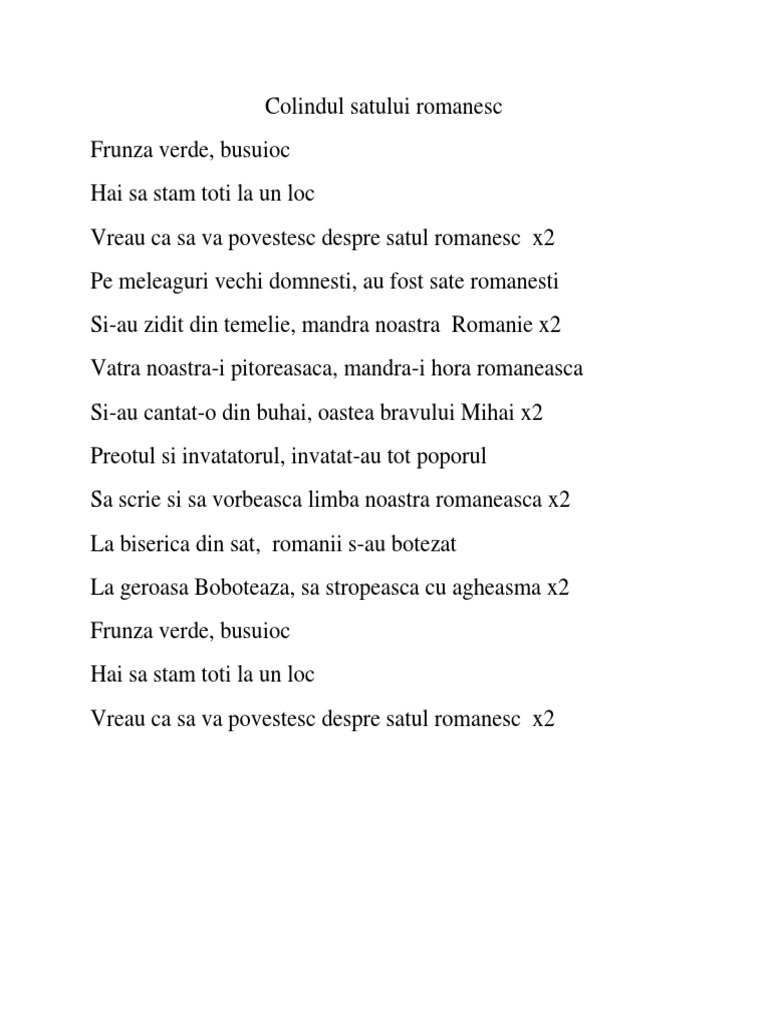 Colindul satului romanesc

Frunza verde, busuioc

Hai sa stam toti la un loc

Vreau ca sa va povestesc despre satul romanesc x2

Pe meleaguri vechi domnesti, au fost sate romanesti

Si-au zidit din temelie, mandra noastra Romanie x2

Vatra noastra-i pitoreasaca, mandra-i hora romaneasca

Si-au cantat-o din buhai, oastea bravului Mihai x2

Preotul si invatatorul, invatat-au tot poporul

Sa scrie si sa vorbeasca limba noastra romaneasca x2

La biserica din sat, romanii s-au botezat

La geroasa Boboteaza, sa stropeasca cu agheasma x2

Frunza verde, busuioc

Hai sa stam toti la un loc

Vreau ca sa va povestesc despre satul romanesc x2